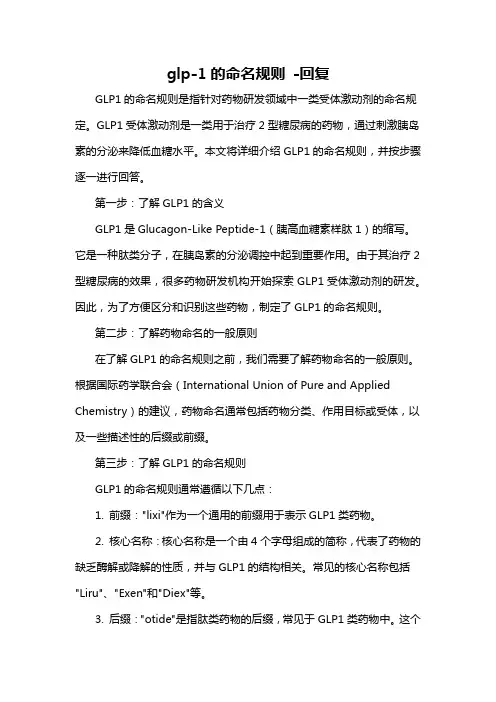 glp-1 的命名规则 -回复

GLP1 的命名规则是指针对药物研发领域中一类受体激动剂的命名规定。GLP1 受体激动剂是一类用于治疗 2 型糖尿病的药物，通过刺激胰岛素的分泌来降低血糖水平。本文将详细介绍 GLP1 的命名规则，并按步骤逐一进行回答。

第一步：了解 GLP1 的含义

GLP1 是 Glucagon-Like Peptide-1（胰高血糖素样肽 1）的缩写。它是一种肽类分子，在胰岛素的分泌调控中起到重要作用。由于其治疗 2 型糖尿病的效果，很多药物研发机构开始探索 GLP1 受体激动剂的研发。因此，为了方便区分和识别这些药物，制定了 GLP1 的命名规则。

第二步：了解药物命名的一般原则

在了解 GLP1 的命名规则之前，我们需要了解药物命名的一般原则。根据国际药学联合会（International Union of Pure and Applied Chemistry）的建议，药物命名通常包括药物分类、作用目标或受体，以及一些描述性的后缀或前缀。

第三步：了解 GLP1 的命名规则

GLP1 的命名规则通常遵循以下几点：

1. 前缀："lixi"作为一个通用的前缀用于表示 GLP1 类药物。

2. 核心名称：核心名称是一个由 4 个字母组成的简称，代表了药物的缺乏酶解或降解的性质，并与 GLP1 的结构相关。常见的核心名称包括"Liru"、"Exen"和"Diex"等。

3. 后缀："otide"是指肽类药物的后缀，常见于 GLP1 类药物中。这个